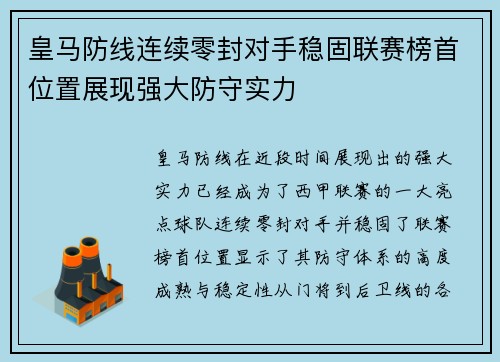 皇马防线连续零封对手稳固联赛榜首位置展现强大防守实力

皇马防线在近段时间展现出的强大实力已经成为了西甲联赛的一大亮点球队连续零封对手并稳固了联赛榜首位置显示了其防守体系的高度成熟与稳定性从门将到后卫线的各